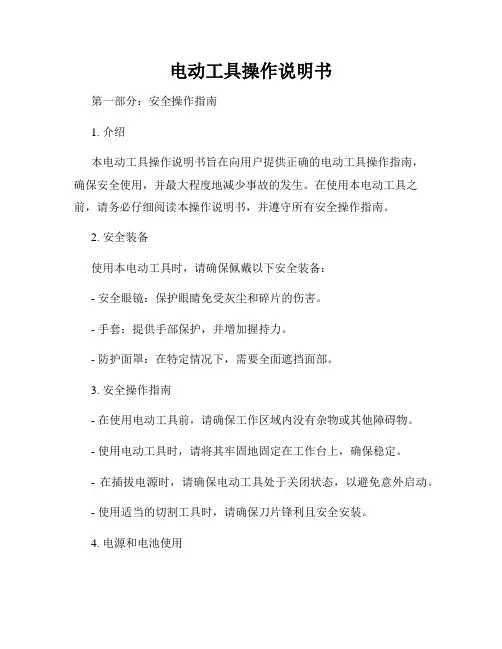 电动工具操作说明书

第一部分：安全操作指南

1. 介绍

本电动工具操作说明书旨在向用户提供正确的电动工具操作指南，确保安全使用，并最大程度地减少事故的发生。在使用本电动工具之前，请务必仔细阅读本操作说明书，并遵守所有安全操作指南。

2. 安全装备

使用本电动工具时，请确保佩戴以下安全装备：

- 安全眼镜：保护眼睛免受灰尘和碎片的伤害。

- 手套：提供手部保护，并增加握持力。

- 防护面罩：在特定情况下，需要全面遮挡面部。

3. 安全操作指南

- 在使用电动工具前，请确保工作区域内没有杂物或其他障碍物。

- 使用电动工具时，请将其牢固地固定在工作台上，确保稳定。

- 在插拔电源时，请确保电动工具处于关闭状态，以避免意外启动。

- 使用适当的切割工具时，请确保刀片锋利且安全安装。

4. 电源和电池使用